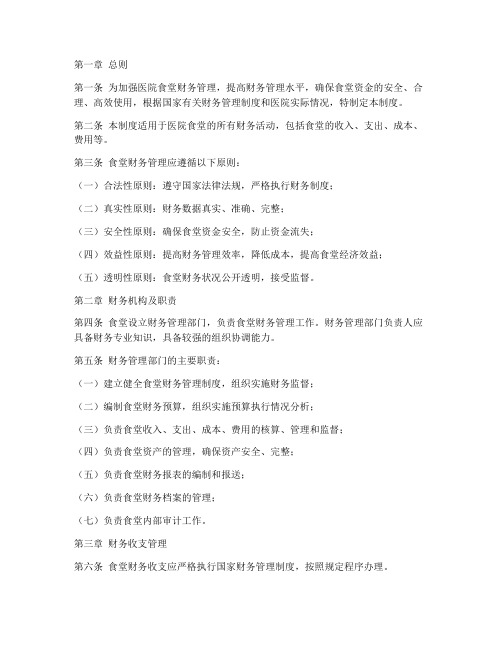 第一章 总则

第一条 为加强医院食堂财务管理，提高财务管理水平，确保食堂资金的安全、合理、高效使用，根据国家有关财务管理制度和医院实际情况，特制定本制度。

第二条 本制度适用于医院食堂的所有财务活动，包括食堂的收入、支出、成本、费用等。

第三条 食堂财务管理应遵循以下原则：

（一）合法性原则：遵守国家法律法规，严格执行财务制度；

（二）真实性原则：财务数据真实、准确、完整；

（三）安全性原则：确保食堂资金安全，防止资金流失；

（四）效益性原则：提高财务管理效率，降低成本，提高食堂经济效益；

（五）透明性原则：食堂财务状况公开透明，接受监督。

第二章 财务机构及职责

第四条 食堂设立财务管理部门，负责食堂财务管理工作。财务管理部门负责人应具备财务专业知识，具备较强的组织协调能力。

第五条 财务管理部门的主要职责：

（一）建立健全食堂财务管理制度，组织实施财务监督；

（二）编制食堂财务预算，组织实施预算执行情况分析；

（三）负责食堂收入、支出、成本、费用的核算、管理和监督；

（四）负责食堂资产的管理，确保资产安全、完整；

（五）负责食堂财务报表的编制和报送；

（六）负责食堂财务档案的管理；

（七）负责食堂内部审计工作。

第三章 财务收支管理

第六条 食堂财务收支应严格执行国家财务管理制度，按照规定程序办理。